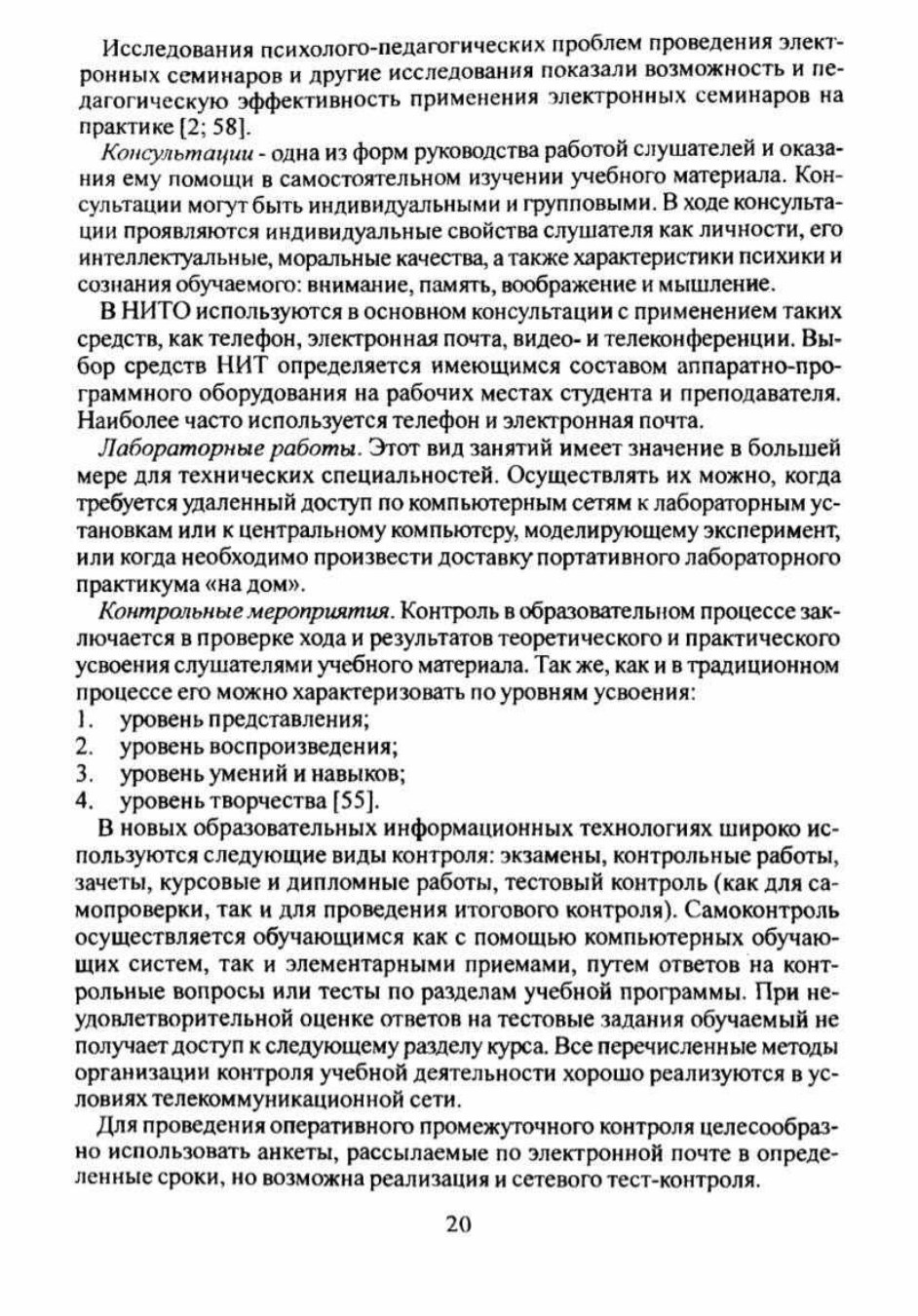 Исследования психолого-педагогических проблем проведения электронных семинаров и другие исследования показали возможность и педагогическую эффективность применения электронных семинаров на практике [2; 58].

Консультации - одна из форм руководства работой слушателей и оказания ему помощи в самостоятельном изучении учебного материала. Консультации могут быть индивидуальными и групповыми. В ходе консультации проявляются индивидуальные свойства слушателя как личности, его интеллектуальные, моральные качества, а также характеристики психики и сознания обучаемого: внимание, память, воображение и мышление.

В НИТО используются в основном консультации с применением таких средств, как телефон, электронная почта, видео- и телеконференции. Выбор средств НИТ определяется имеющимся составом аппаратно-программного оборудования на рабочих местах студента и преподавателя. Наиболее часто используется телефон и электронная почта.

Лабораторные работы. Этот вид занятий имеет значение в большей мере для технических специальностей. Осуществлять их можно, когда требуется удаленный доступ по компьютерным сетям к лабораторным установкам или к центральному компьютеру, моделирующему эксперимент, или когда необходимо произвести доставку портативного лабораторного практикума «на дом».

Контрольные мероприятия. Контроль в образовательном процессе заключается в проверке хода и результатов теоретического и практического усвоения слушателями учебного материала. Так же, как и в традиционном процессе его можно характеризовать по уровням усвоения:
1. уровень представления;
2. уровень воспроизведения;
3. уровень умений и навыков;
4. уровень творчества [55].

В новых образовательных информационных технологиях широко используются следующие виды контроля: экзамены, контрольные работы, зачеты, курсовые и дипломные работы, тестовый контроль (как для самопроверки, так и для проведения итогового контроля). Самоконтроль осуществляется обучающимся как с помощью компьютерных обучающих систем, так и элементарными приемами, путем ответов на контрольные вопросы или тесты по разделам учебной программы. При неудовлетворительной оценке ответов на тестовые задания обучаемый не получает доступ к следующему разделу курса. Все перечисленные методы организации контроля учебной деятельности хорошо реализуются в условиях телекоммуникационной сети.

Для проведения оперативного промежуточного контроля целесообразно использовать анкеты, рассылаемые по электронной почте в определенные сроки, но возможна реализация и сетевого тест-контроля.

20